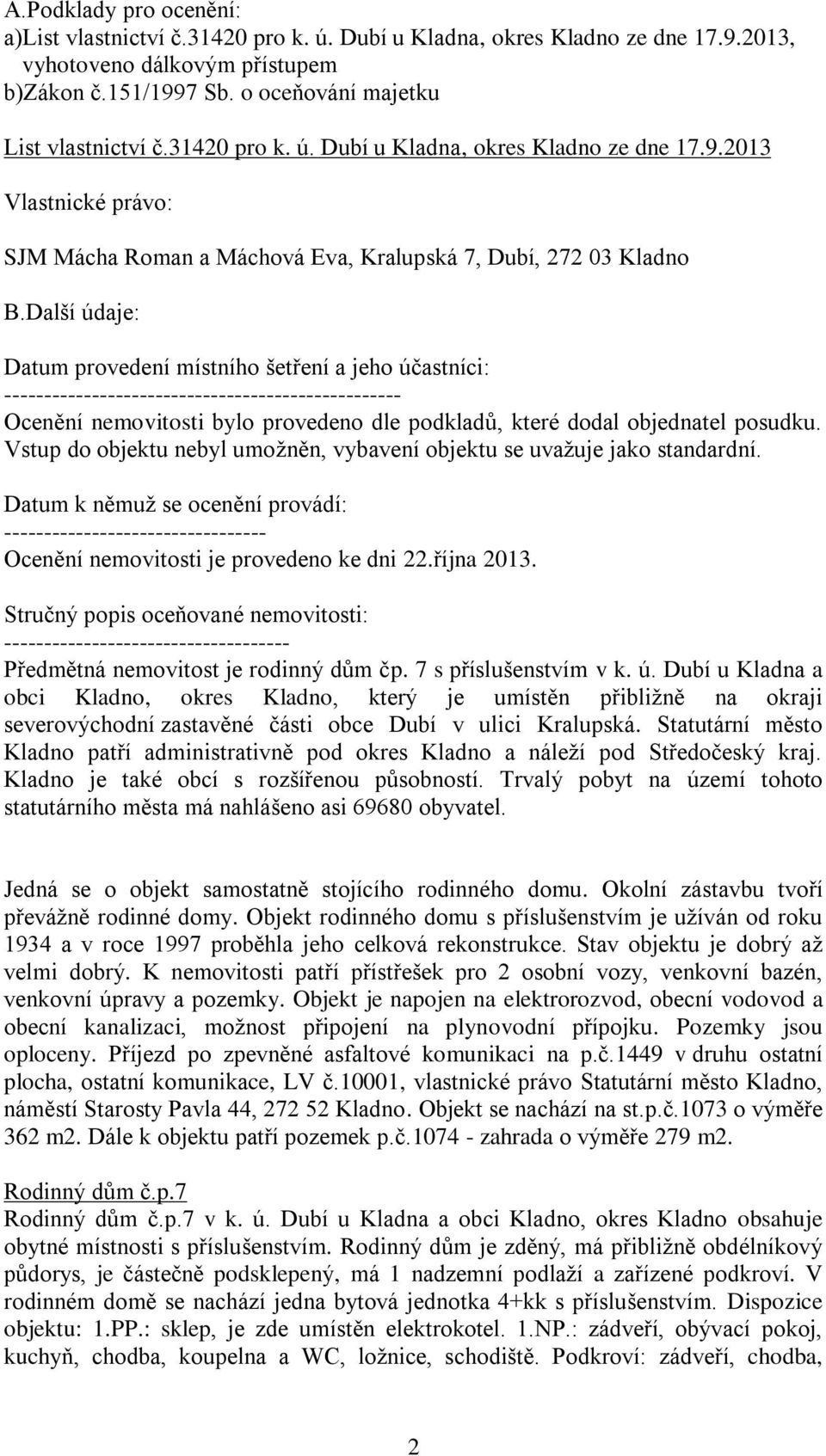 A.Podklady pro ocenění:
a)List vlastnictví č.31420 pro k. ú. Dubí u Kladna, okres Kladno ze dne 17.9.2013, vyhotoveno dálkovým přístupem
b)Zákon č.151/1997 Sb. o oceňování majetku

List vlastnictví č.31420 pro k. ú. Dubí u Kladna, okres Kladno ze dne 17.9.2013

Vlastnické právo:

SJM Mácha Roman a Máchová Eva, Kralupská 7, Dubí, 272 03 Kladno

B.Další údaje:

Datum provedení místního šetření a jeho účastníci:
--------------------------------------------------
Ocenění nemovitosti bylo provedeno dle podkladů, které dodal objednatel posudku. Vstup do objektu nebyl umožněn, vybavení objektu se uvažuje jako standardní.

Datum k němuž se ocenění provádí:
---------------------------------
Ocenění nemovitosti je provedeno ke dni 22.října 2013.

Stručný popis oceňované nemovitosti:
------------------------------------
Předmětná nemovitost je rodinný dům čp. 7 s příslušenstvím v k. ú. Dubí u Kladna a obci Kladno, okres Kladno, který je umístěn přibližně na okraji severovýchodní zastavěné části obce Dubí v ulici Kralupská. Statutární město Kladno patří administrativně pod okres Kladno a náleží pod Středočeský kraj. Kladno je také obcí s rozšířenou působností. Trvalý pobyt na území tohoto statutárního města má nahlášeno asi 69680 obyvatel.

Jedná se o objekt samostatně stojícího rodinného domu. Okolní zástavbu tvoří převážně rodinné domy. Objekt rodinného domu s příslušenstvím je užíván od roku 1934 a v roce 1997 proběhla jeho celková rekonstrukce. Stav objektu je dobrý až velmi dobrý. K nemovitosti patří přístřešek pro 2 osobní vozy, venkovní bazén, venkovní úpravy a pozemky. Objekt je napojen na elektrorozvod, obecní vodovod a obecní kanalizaci, možnost připojení na plynovodní přípojku. Pozemky jsou oploceny. Příjezd po zpevněné asfaltové komunikaci na p.č.1449 v druhu ostatní plocha, ostatní komunikace, LV č.10001, vlastnické právo Statutární město Kladno, náměstí Starosty Pavla 44, 272 52 Kladno. Objekt se nachází na st.p.č.1073 o výměře 362 m2. Dále k objektu patří pozemek p.č.1074 - zahrada o výměře 279 m2.

Rodinný dům č.p.7
Rodinný dům č.p.7 v k. ú. Dubí u Kladna a obci Kladno, okres Kladno obsahuje obytné místnosti s příslušenstvím. Rodinný dům je zděný, má přibližně obdélníkový půdorys, je částečně podsklepený, má 1 nadzemní podlaží a zařízené podkroví. V rodinném domě se nachází jedna bytová jednotka 4+kk s příslušenstvím. Dispozice objektu: 1.PP.: sklep, je zde umístěn elektrokotel. 1.NP.: zádveří, obývací pokoj, kuchyň, chodba, koupelna a WC, ložnice, schodiště. Podkroví: zádveří, chodba,

2